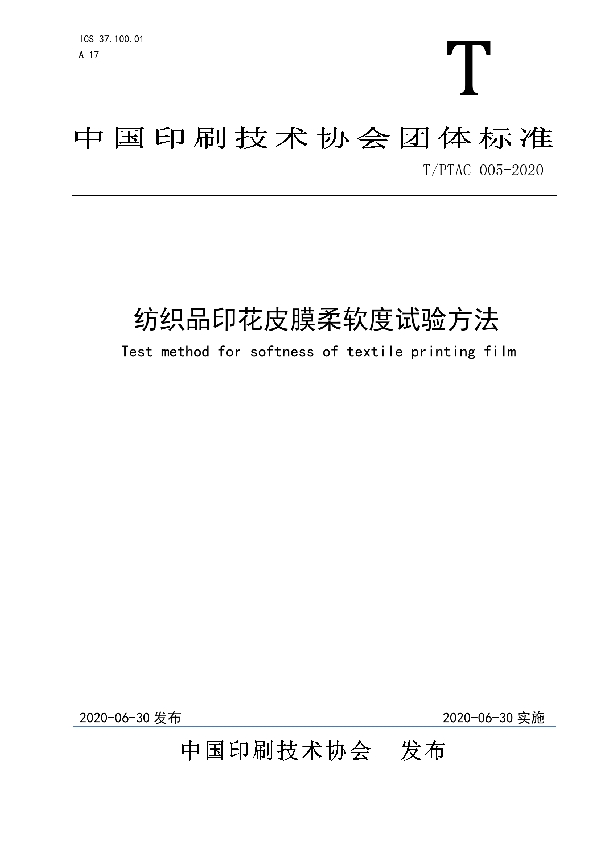 ICS 37.100.01
A 17

T

中国印刷技术协会团体标准

T/PTAC 005-2020

纺织品印花皮膜柔软度试验方法

Test method for softness of textile printing film

2020-06-30 发布

2020-06-30 实施

中国印刷技术协会 发布